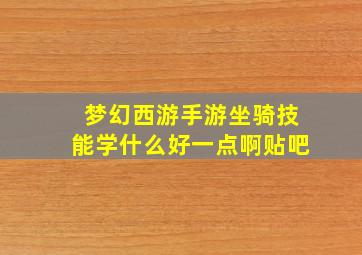 梦幻西游手游坐骑技能学什么好一点啊贴吧